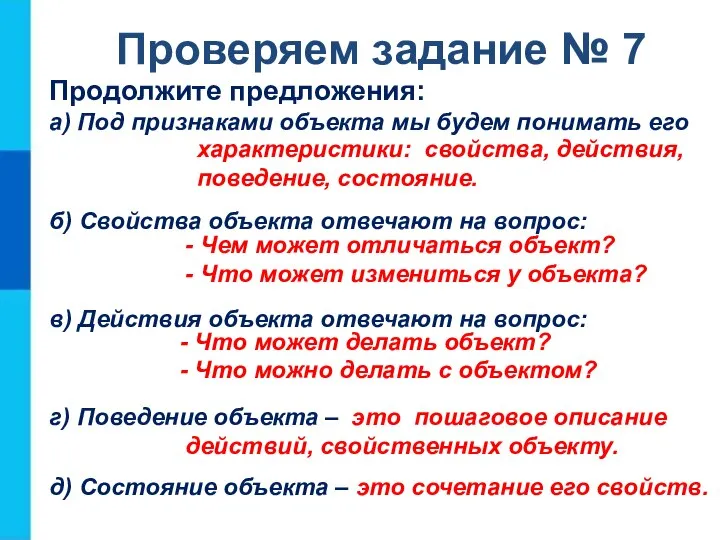 Проверяем задание № 7

Продолжите предложения:

а) Под признаками объекта мы будем понимать его характеристики: свойства, действия, поведение, состояние.

б) Свойства объекта отвечают на вопрос:
- Чем может отличаться объект?
- Что может измениться у объекта?

в) Действия объекта отвечают на вопрос:
- Что может делать объект?
- Что можно делать с объектом?

г) Поведение объекта – это пошаговое описание действий, свойственных объекту.

д) Состояние объекта – это сочетание его свойств.